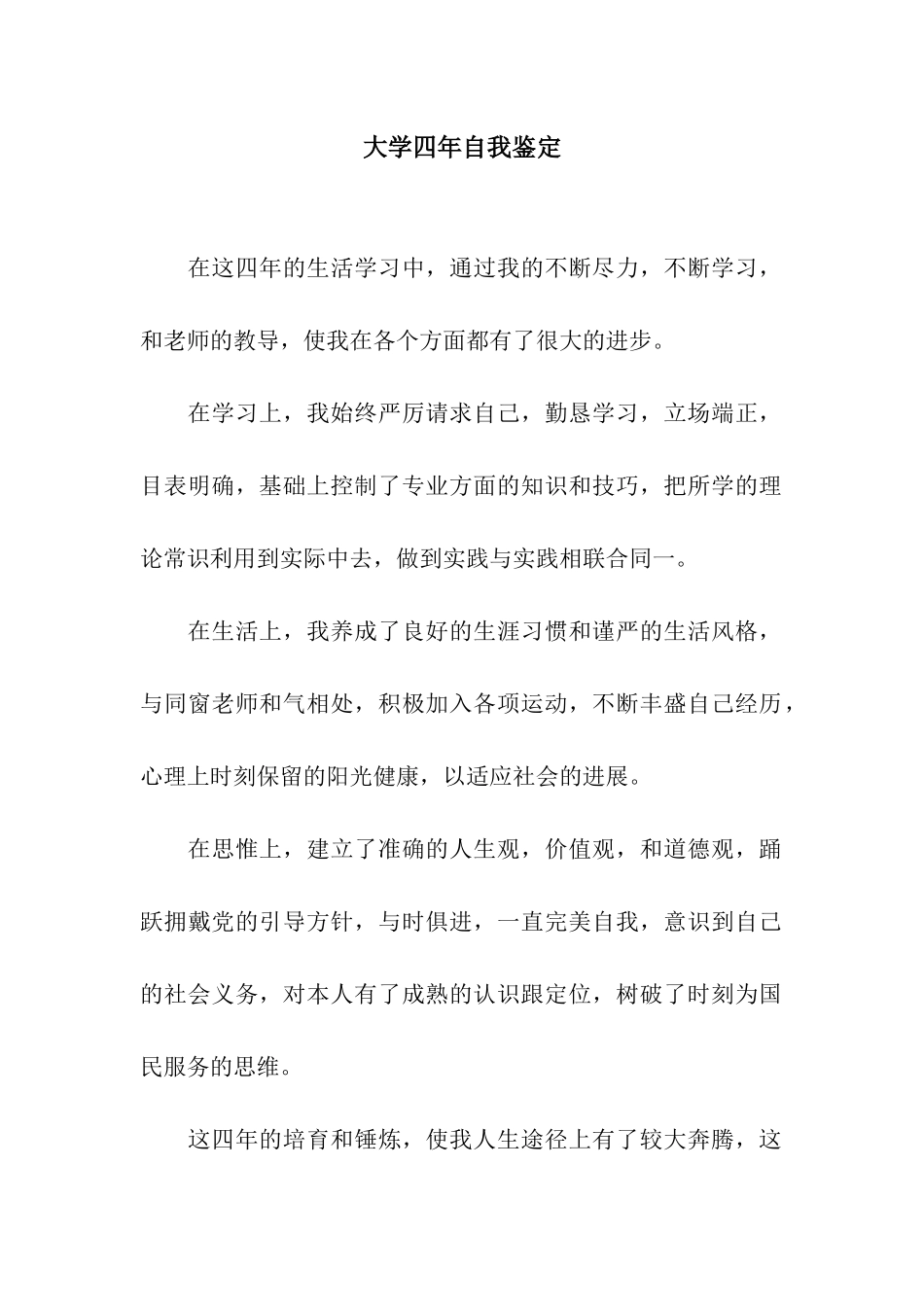 大学四年自我鉴定

在这四年的生活学习中，通过我的不断尽力，不断学习，和老师的教导，使我在各个方面都有了很大的进步。

在学习上，我始终严厉请求自己，勤恳学习，立场端正，目表明确，基础上控制了专业方面的知识和技巧，把所学的理论常识利用到实际中去，做到实践与实践相联合同一。

在生活上，我养成了良好的生涯习惯和谨严的生活风格，与同窗老师和气相处，积极加入各项运动，不断丰盛自己经历，心理上时刻保留的阳光健康，以适应社会的进展。

在思惟上，建立了准确的人生观，价值观，和道德观，踊跃拥戴党的引导方针，与时俱进，一直完美自我，意识到自己的社会义务，对本人有了成熟的认识跟定位，树破了时刻为国民服务的思维。

这四年的培育和锤炼，使我人生途径上有了较大奔腾，这